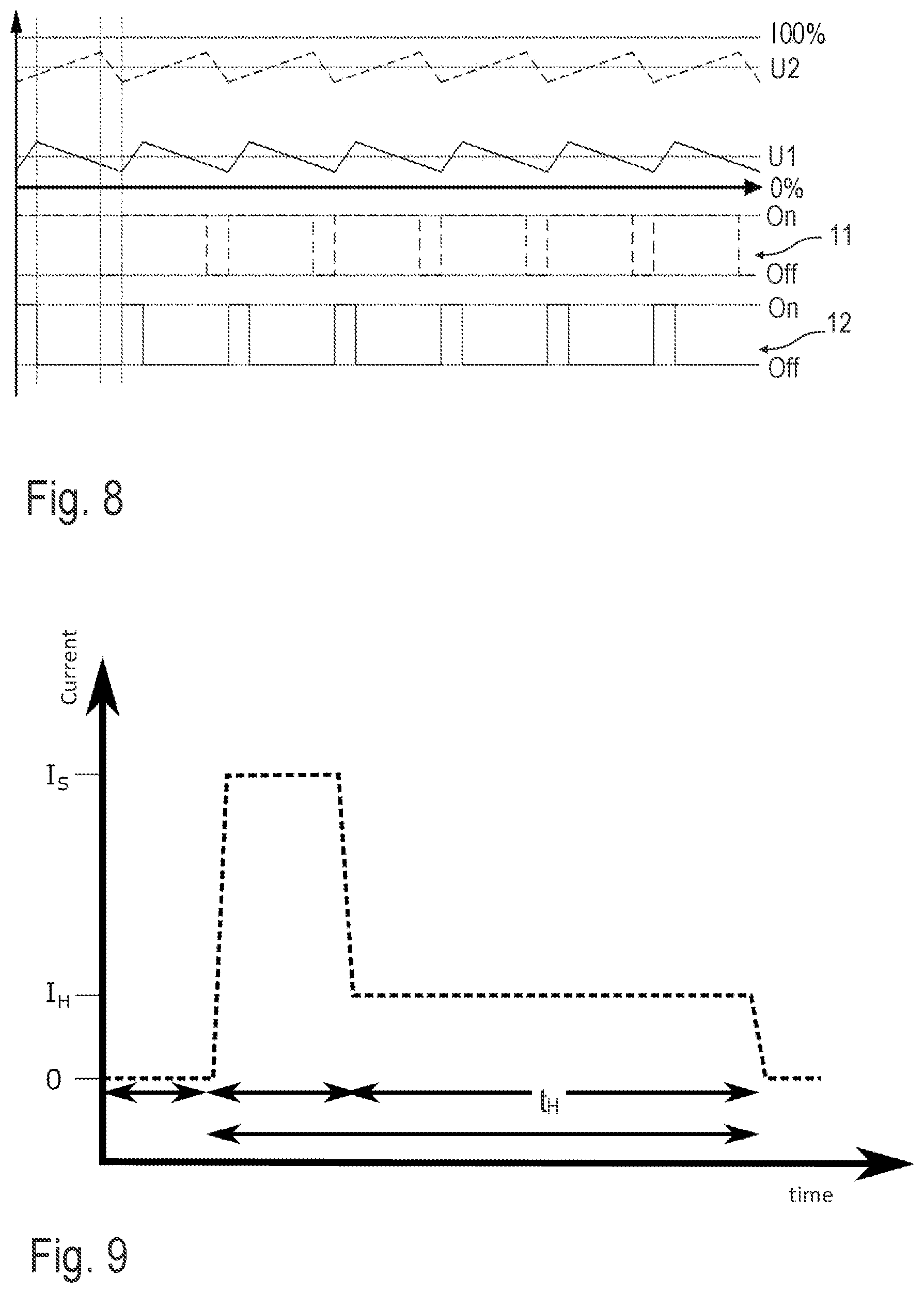 100%
U2
U1
0%
On
11
Off
On
12
Off

Fig. 8

Current
$I_S$
$I_H$
0
$t_H$
time

Fig. 9